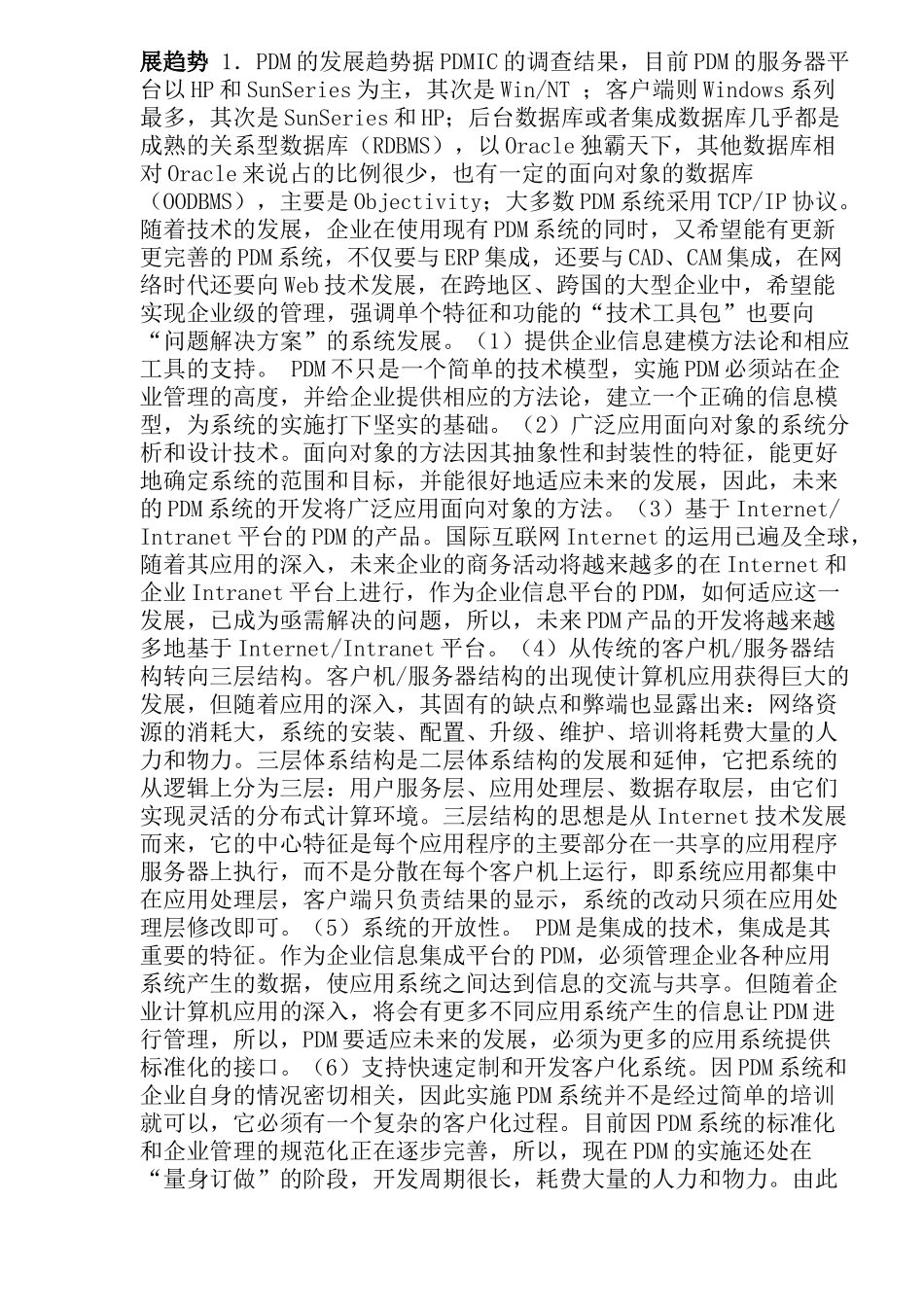 展趋势 1. PDM的发展趋势据PDMIC的调查结果，目前PDM的服务器平台以HP和SunSeries为主，其次是Win/NT ；客户端则Windows系列最多，其次是SunSeries和HP；后台数据库或者集成数据库几乎都是成熟的关系型数据库（RDBMS），以Oracle独霸天下，其他数据库相对Oracle来说占的比例很少，也有一定的面向对象的数据库（OODBMS），主要是Objectivity；大多数PDM系统采用TCP/IP协议。随着技术的发展，企业在使用现有PDM系统的同时，又希望能有更新更完善的PDM系统，不仅要与ERP集成，还要与CAD、CAM集成，在网络时代还要向Web技术发展，在跨地区、跨国的大型企业中，希望能实现企业级的管理，强调单个特征和功能的“技术工具包”也要向“问题解决方案”的系统发展。（1）提供企业信息建模方法论和相应工具的支持。 PDM不只是一个简单的技术模型，实施PDM必须站在企业管理的高度，并给企业提供相应的方法论，建立一个正确的信息模型，为系统的实施打下坚实的基础。（2）广泛应用面向对象的系统分析和设计技术。面向对象的方法因其抽象性和封装性的特征，能更好地确定系统的范围和目标，并能很好地适应未来的发展，因此，未来的PDM系统的开发将广泛应用面向对象的方法。（3）基于Internet/Intranet平台的PDM的产品。国际互联网Internet的运用已遍及全球，随着其应用的深入，未来企业的商务活动将越来越多的在Internet和企业Intranet平台上进行，作为企业信息平台的PDM，如何适应这一发展，已成为亟需解决的问题，所以，未来PDM产品的开发将越来越多地基于Internet/Intranet平台。（4）从传统的客户机/服务器结构转向三层结构。客户机/服务器结构的出现使计算机应用获得巨大的发展，但随着应用的深入，其固有的缺点和弊端也显露出来：网络资源的消耗大，系统的安装、配置、升级、维护、培训将耗费大量的人力和物力。三层体系结构是二层体系结构的发展和延伸，它把系统的从逻辑上分为三层：用户服务层、应用处理层、数据存取层，由它们实现灵活的分布式计算环境。三层结构的思想是从Internet技术发展而来，它的中心特征是每个应用程序的主要部分在一共享的应用程序服务器上执行，而不是分散在每个客户机上运行，即系统应用都集中在应用处理层，客户端只负责结果的显示，系统的改动只须在应用处理层修改即可。（5）系统的开放性。 PDM是集成的技术，集成是其重要的特征。作为企业信息集成平台的PDM，必须管理企业各种应用系统产生的数据，使应用系统之间达到信息的交流与共享。但随着企业计算机应用的深入，将会有更多不同应用系统产生的信息让PDM进行管理，所以，PDM要适应未来的发展，必须为更多的应用系统提供标准化的接口。（6）支持快速定制和开发客户化系统。因PDM系统和企业自身的情况密切相关，因此实施PDM系统并不是经过简单的培训就可以，它必须有一个复杂的客户化过程。目前因PDM系统的标准化和企业管理的规范化正在逐步完善，所以，现在PDM的实施还处在“量身订做”的阶段，开发周期很长，耗费大量的人力和物力。由此